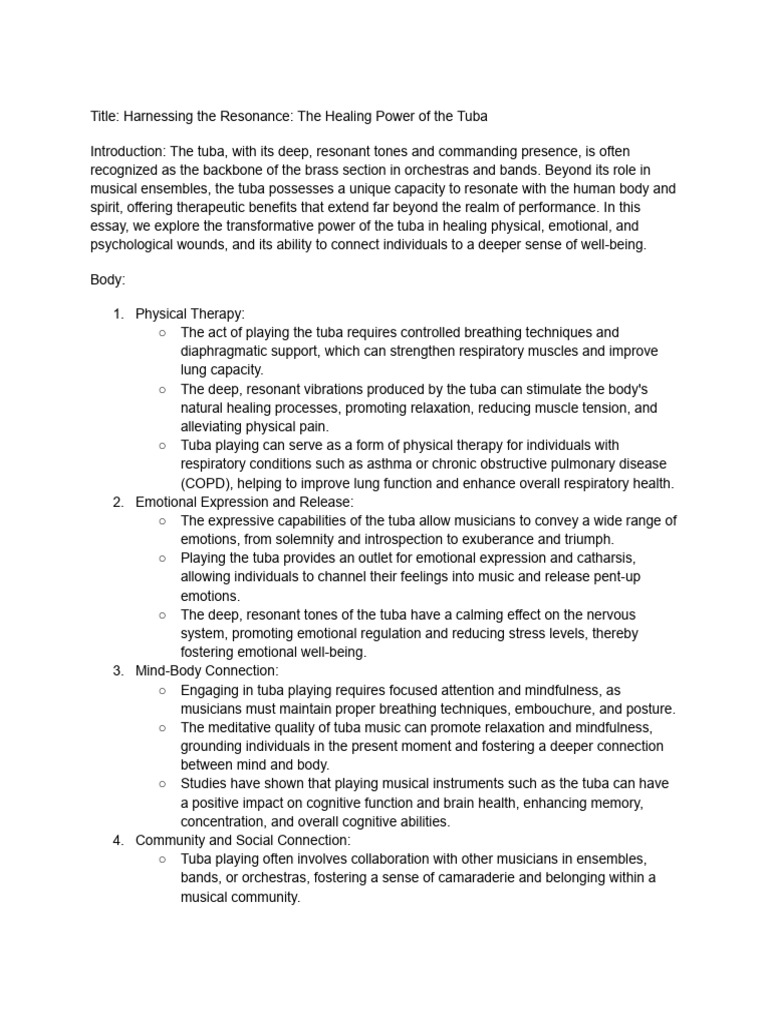 Title: Harnessing the Resonance: The Healing Power of the Tuba

Introduction: The tuba, with its deep, resonant tones and commanding presence, is often recognized as the backbone of the brass section in orchestras and bands. Beyond its role in musical ensembles, the tuba possesses a unique capacity to resonate with the human body and spirit, offering therapeutic benefits that extend far beyond the realm of performance. In this essay, we explore the transformative power of the tuba in healing physical, emotional, and psychological wounds, and its ability to connect individuals to a deeper sense of well-being.

Body:

1. Physical Therapy:
   ○ The act of playing the tuba requires controlled breathing techniques and diaphragmatic support, which can strengthen respiratory muscles and improve lung capacity.
   ○ The deep, resonant vibrations produced by the tuba can stimulate the body's natural healing processes, promoting relaxation, reducing muscle tension, and alleviating physical pain.
   ○ Tuba playing can serve as a form of physical therapy for individuals with respiratory conditions such as asthma or chronic obstructive pulmonary disease (COPD), helping to improve lung function and enhance overall respiratory health.
2. Emotional Expression and Release:
   ○ The expressive capabilities of the tuba allow musicians to convey a wide range of emotions, from solemnity and introspection to exuberance and triumph.
   ○ Playing the tuba provides an outlet for emotional expression and catharsis, allowing individuals to channel their feelings into music and release pent-up emotions.
   ○ The deep, resonant tones of the tuba have a calming effect on the nervous system, promoting emotional regulation and reducing stress levels, thereby fostering emotional well-being.
3. Mind-Body Connection:
   ○ Engaging in tuba playing requires focused attention and mindfulness, as musicians must maintain proper breathing techniques, embouchure, and posture.
   ○ The meditative quality of tuba music can promote relaxation and mindfulness, grounding individuals in the present moment and fostering a deeper connection between mind and body.
   ○ Studies have shown that playing musical instruments such as the tuba can have a positive impact on cognitive function and brain health, enhancing memory, concentration, and overall cognitive abilities.
4. Community and Social Connection:
   ○ Tuba playing often involves collaboration with other musicians in ensembles, bands, or orchestras, fostering a sense of camaraderie and belonging within a musical community.